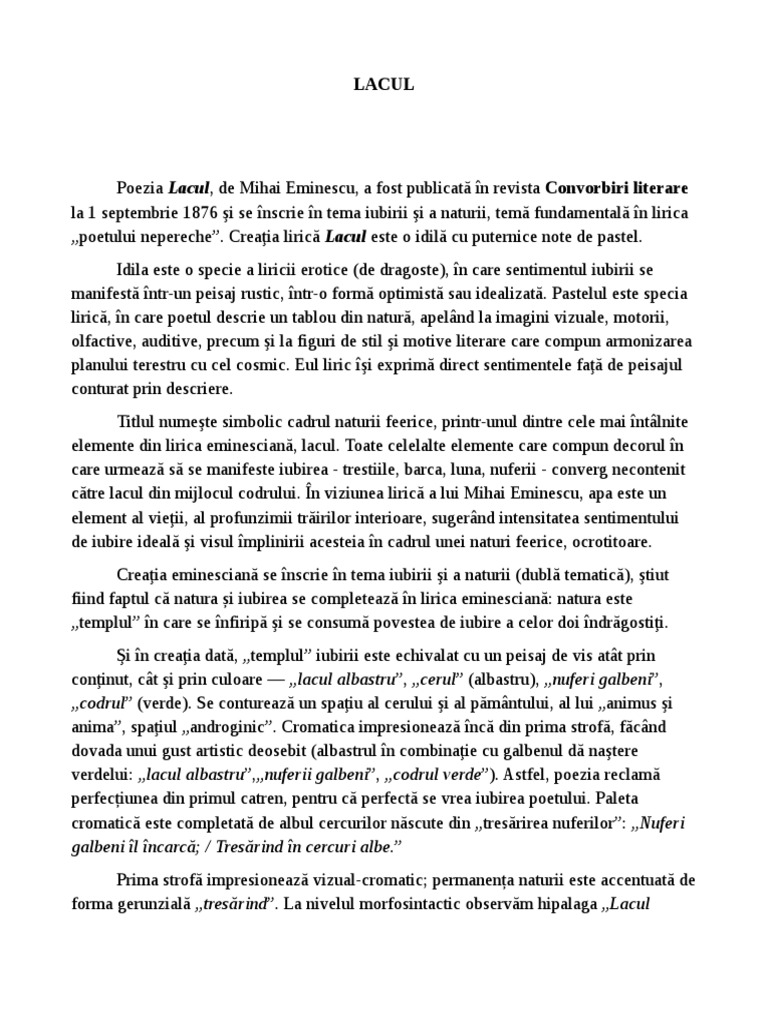 LACUL

Poezia Lacul, de Mihai Eminescu, a fost publicată în revista Convorbiri literare la 1 septembrie 1876 şi se înscrie în tema iubirii şi a naturii, temă fundamentală în lirica „poetului nepereche”. Creaţia lirică Lacul este o idilă cu puternice note de pastel.

Idila este o specie a liricii erotice (de dragoste), în care sentimentul iubirii se manifestă într-un peisaj rustic, într-o formă optimistă sau idealizată. Pastelul este specia lirică, în care poetul descrie un tablou din natură, apelând la imagini vizuale, motorii, olfactive, auditive, precum şi la figuri de stil şi motive literare care compun armonizarea planului terestru cu cel cosmic. Eul liric îşi exprimă direct sentimentele faţă de peisajul conturat prin descriere.

Titlul numeşte simbolic cadrul naturii feerice, printr-unul dintre cele mai întâlnite elemente din lirica eminesciană, lacul. Toate celelalte elemente care compun decorul în care urmează să se manifeste iubirea - trestiile, barca, luna, nuferii - converg necontenit către lacul din mijlocul codrului. În viziunea lirică a lui Mihai Eminescu, apa este un element al vieţii, al profunzimii trăirilor interioare, sugerând intensitatea sentimentului de iubire ideală şi visul împlinirii acesteia în cadrul unei naturi feerice, ocrotitoare.

Creaţia eminesciană se înscrie în tema iubirii şi a naturii (dublă tematică), ştiut fiind faptul că natura şi iubirea se completează în lirica eminesciană: natura este „templul” în care se înfiripă şi se consumă povestea de iubire a celor doi îndrăgostiţi.

Şi în creaţia dată, „templul” iubirii este echivalat cu un peisaj de vis atât prin conţinut, cât şi prin culoare — „lacul albastru”, „cerul” (albastru), „nuferi galbeni”, „codrul” (verde). Se conturează un spaţiu al cerului şi al pământului, al lui „animus şi anima”, spaţiul „androginic”. Cromatica impresionează încă din prima strofă, făcând dovada unui gust artistic deosebit (albastrul în combinaţie cu galbenul dă naştere verdelui: „lacul albastru”,„nuferii galbeni”, „codrul verde”). Astfel, poezia reclamă perfecţiunea din primul catren, pentru că perfectă se vrea iubirea poetului. Paleta cromatică este completată de albul cercurilor născute din „tresărirea nuferilor”: „Nuferi galbeni îl încarcă; / Tresărind în cercuri albe.”

Prima strofă impresionează vizual-cromatic; permanenţa naturii este accentuată de forma gerunzială „tresărind”. La nivelul morfosintactic observăm hipalaga „Lacul